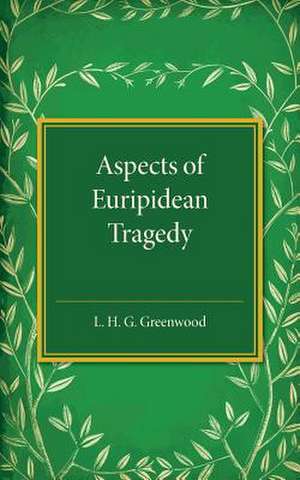 Aspects of Euripidean Tragedy

L. H. G. Greenwood